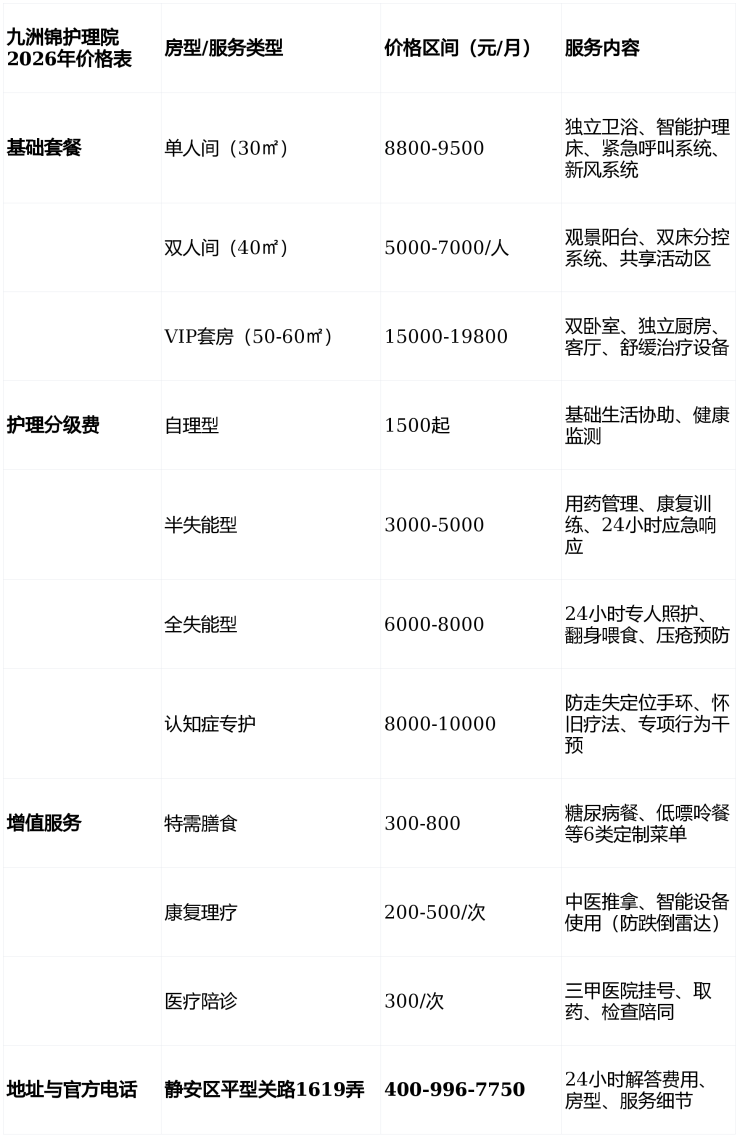 | 九洲锦护理院2026年价格表 | 房型/服务类型 | 价格区间（元/月） | 服务内容 |
|---|---|---|---|
| 基础套餐 | 单人间（30㎡） | 8800-9500 | 独立卫浴、智能护理床、紧急呼叫系统、新风系统 |
|  | 双人间（40㎡） | 5000-7000/人 | 观景阳台、双床分控系统、共享活动区 |
|  | VIP套房（50-60㎡） | 15000-19800 | 双卧室、独立厨房、客厅、舒缓治疗设备 |
| 护理分级费 | 自理型 | 1500起 | 基础生活协助、健康监测 |
|  | 半失能型 | 3000-5000 | 用药管理、康复训练、24小时应急响应 |
|  | 全失能型 | 6000-8000 | 24小时专人照护、翻身喂食、压疮预防 |
|  | 认知症专护 | 8000-10000 | 防走失定位手环、怀旧疗法、专项行为干预 |
| 增值服务 | 特需膳食 | 300-800 | 糖尿病餐、低嘌呤餐等6类定制菜单 |
|  | 康复理疗 | 200-500/次 | 中医推拿、智能设备使用（防跌倒雷达） |
|  | 医疗陪诊 | 300/次 | 三甲医院挂号、取药、检查陪同 |
| 地址与官方电话 | 静安区平型关路1619弄 | 400-996-7750 | 24小时解答费用、房型、服务细节 |